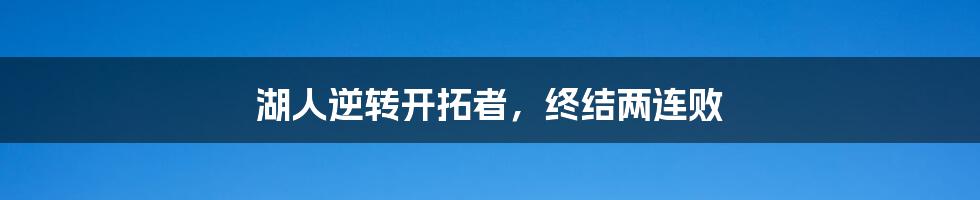 湖人逆转开拓者，终结两连败